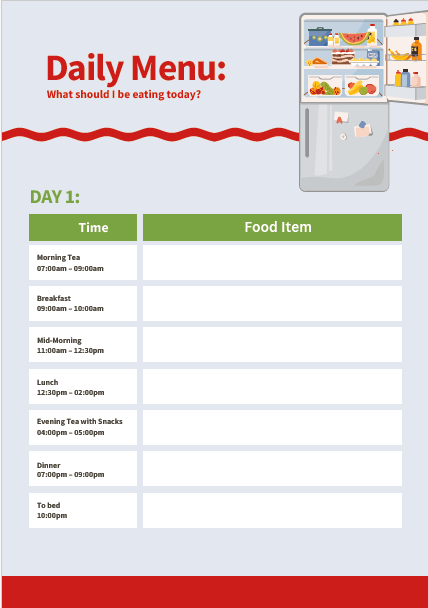 Daily Menu:
What should I be eating today?

DAY 1:

| Time | Food Item |
|---|---|
| Morning Tea 07:00am – 09:00am | |
| Breakfast 09:00am – 10:00am | |
| Mid-Morning 11:00am – 12:30pm | |
| Lunch 12:30pm – 02:00pm | |
| Evening Tea with Snacks 04:00pm – 05:00pm | |
| Dinner 07:00pm – 09:00pm | |
| To bed 10:00pm | |